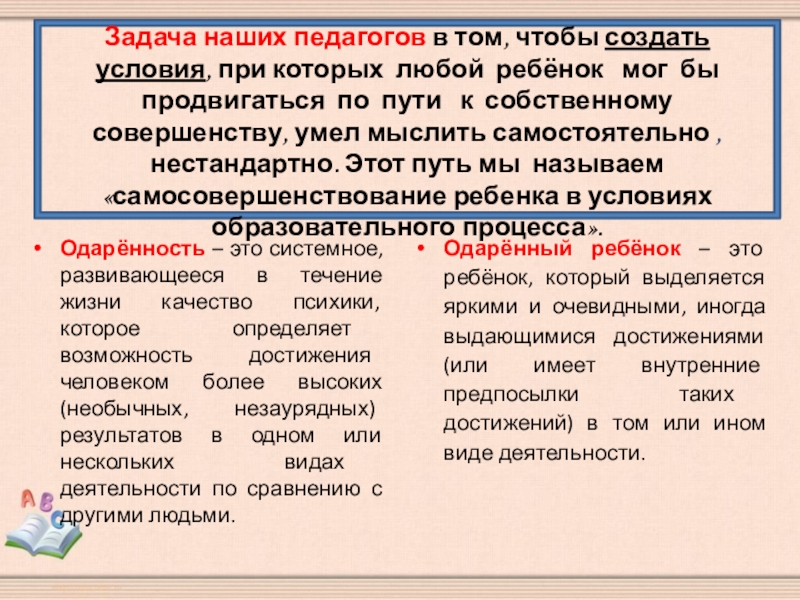 Задача наших педагогов в том, чтобы создать условия, при которых любой ребёнок мог бы продвигаться по пути к собственному совершенству, умел мыслить самостоятельно , нестандартно. Этот путь мы называем «самосовершенствование ребенка в условиях образовательного процесса».

• Одарённость – это системное, развивающееся в течение жизни качество психики, которое определяет возможность достижения человеком более высоких (необычных, незаурядных) результатов в одном или нескольких видах деятельности по сравнению с другими людьми.

• Одарённый ребёнок – это ребёнок, который выделяется яркими и очевидными, иногда выдающимися достижениями (или имеет внутренние предпосылки таких достижений) в том или ином виде деятельности.

A B C